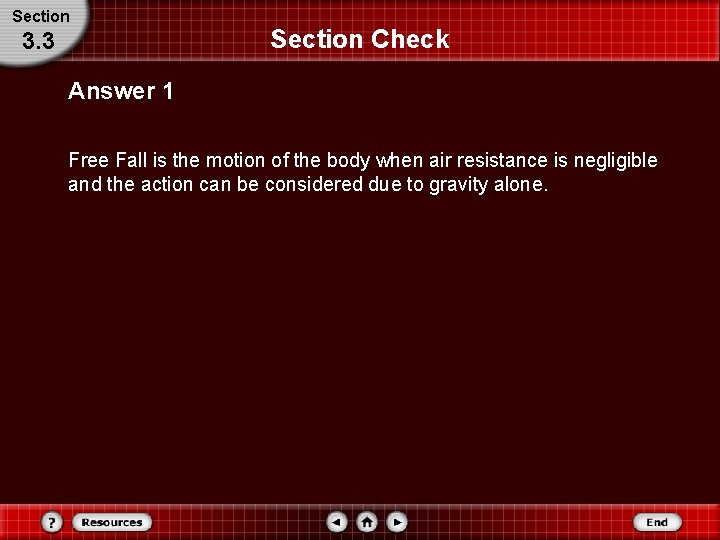 Section
3.3

Section Check

Answer 1

Free Fall is the motion of the body when air resistance is negligible and the action can be considered due to gravity alone.

?
Resources
End